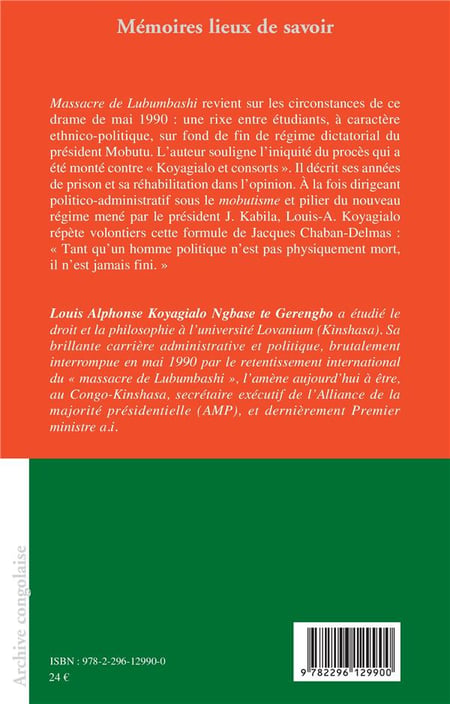 Mémoires lieux de savoir

Massacre de Lubumbashi revient sur les circonstances de ce drame de mai 1990 : une rixe entre étudiants, à caractère ethnico-politique, sur fond de fin de régime dictatorial du président Mobutu. L'auteur souligne l'iniquité du procès qui a été monté contre « Koyagialo et consorts ». Il décrit ses années de prison et sa réhabilitation dans l'opinion. À la fois dirigeant politico-administratif sous le mobutisme et pilier du nouveau régime mené par le président J. Kabila, Louis-A. Koyagialo répète volontiers cette formule de Jacques Chaban-Delmas : « Tant qu'un homme politique n'est pas physiquement mort, il n'est jamais fini. »

Louis Alphonse Koyagialo Ngbase te Gerengbo a étudié le droit et la philosophie à l'université Lovanium (Kinshasa). Sa brillante carrière administrative et politique, brutalement interrompue en mai 1990 par le retentissement international du « massacre de Lubumbashi », l'amène aujourd'hui à être, au Congo-Kinshasa, secrétaire exécutif de l'Alliance de la majorité présidentielle (AMP), et dernièrement Premier ministre a.i.

Archive congolaise

ISBN : 978-2-296-12990-0
24 €

9 782296 129900